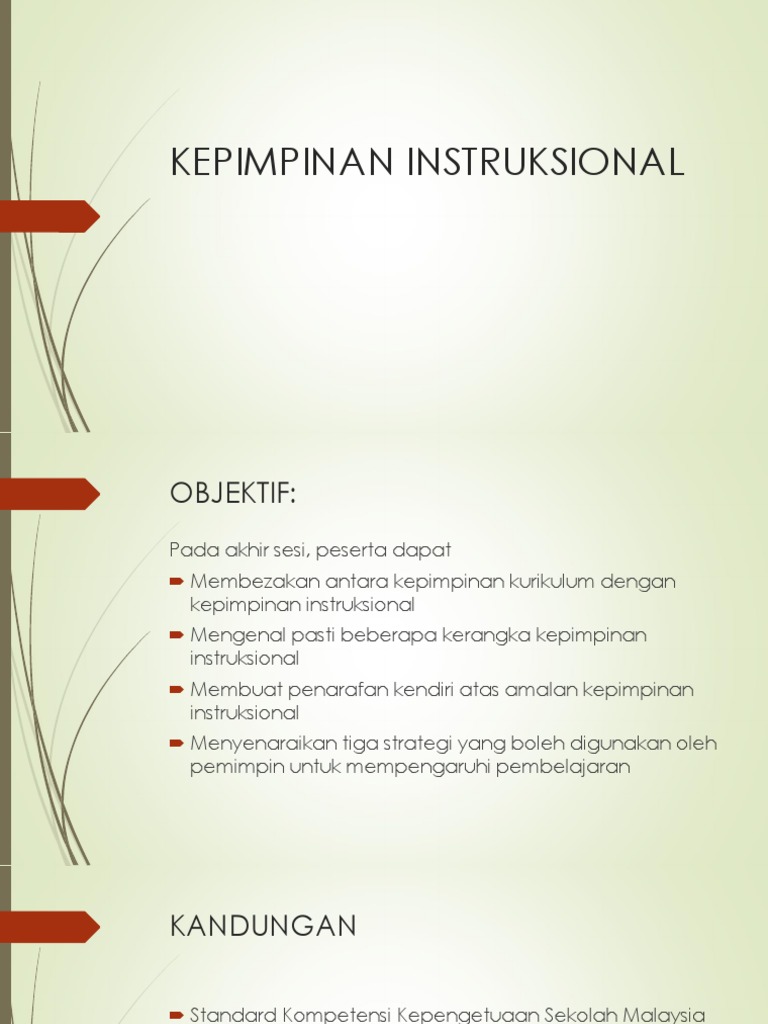 KEPIMPINAN INSTRUKSIONAL

OBJEKTIF:

Pada akhir sesi, peserta dapat

Membezakan antara kepimpinan kurikulum dengan kepimpinan instruksional

Mengenal pasti beberapa kerangka kepimpinan instruksional

Membuat penarafan kendiri atas amalan kepimpinan instruksional

Menyenaraikan tiga strategi yang boleh digunakan oleh pemimpin untuk mempengaruhi pembelajaran

KANDUNGAN

Standard Kompetensi Kepengetuaan Sekolah Malaysia